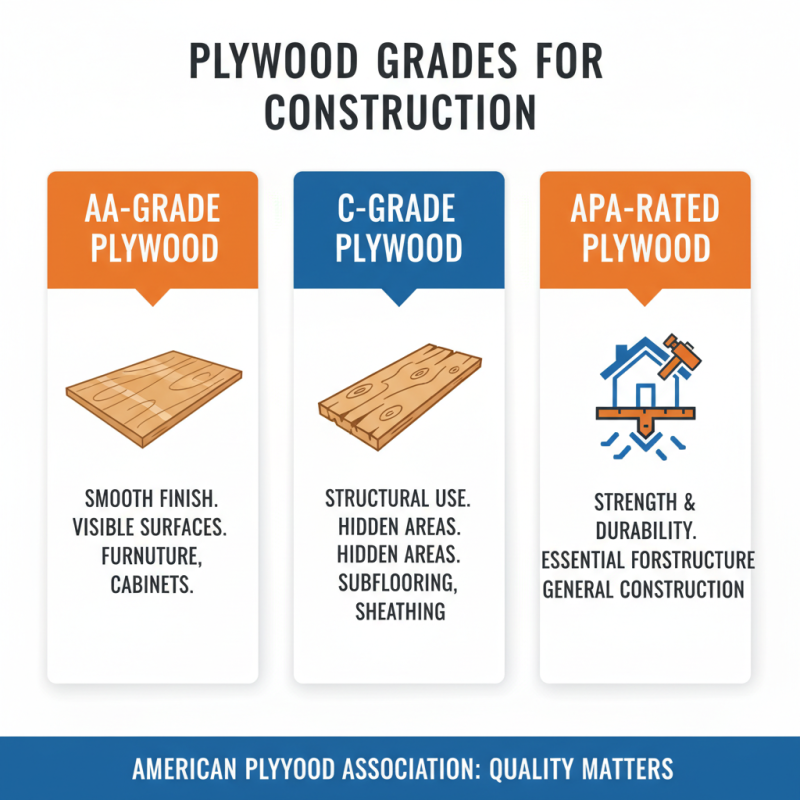 PLYWOOD GRADES FOR CONSTRUCTION

AA-GRADE PLYWOOD

SMOOTH FINISH. VISIBLE SURFACES. FURNUTURE, CABINETS.

C-GRADE PLYWOOD

STRUCTURAL USE. HIDDEN AREAS. HIDDEN AREAS. SUBFLOORING, SHEATHING

APA-RATED PLYWOOD

STRENGTH & DURABILITY. ESSENTIAL FORSTRUCTURE GENERAL CONSTRUCTION

AMERICAN PLYYOOD ASSOCIATION: QUALITY MATTERS